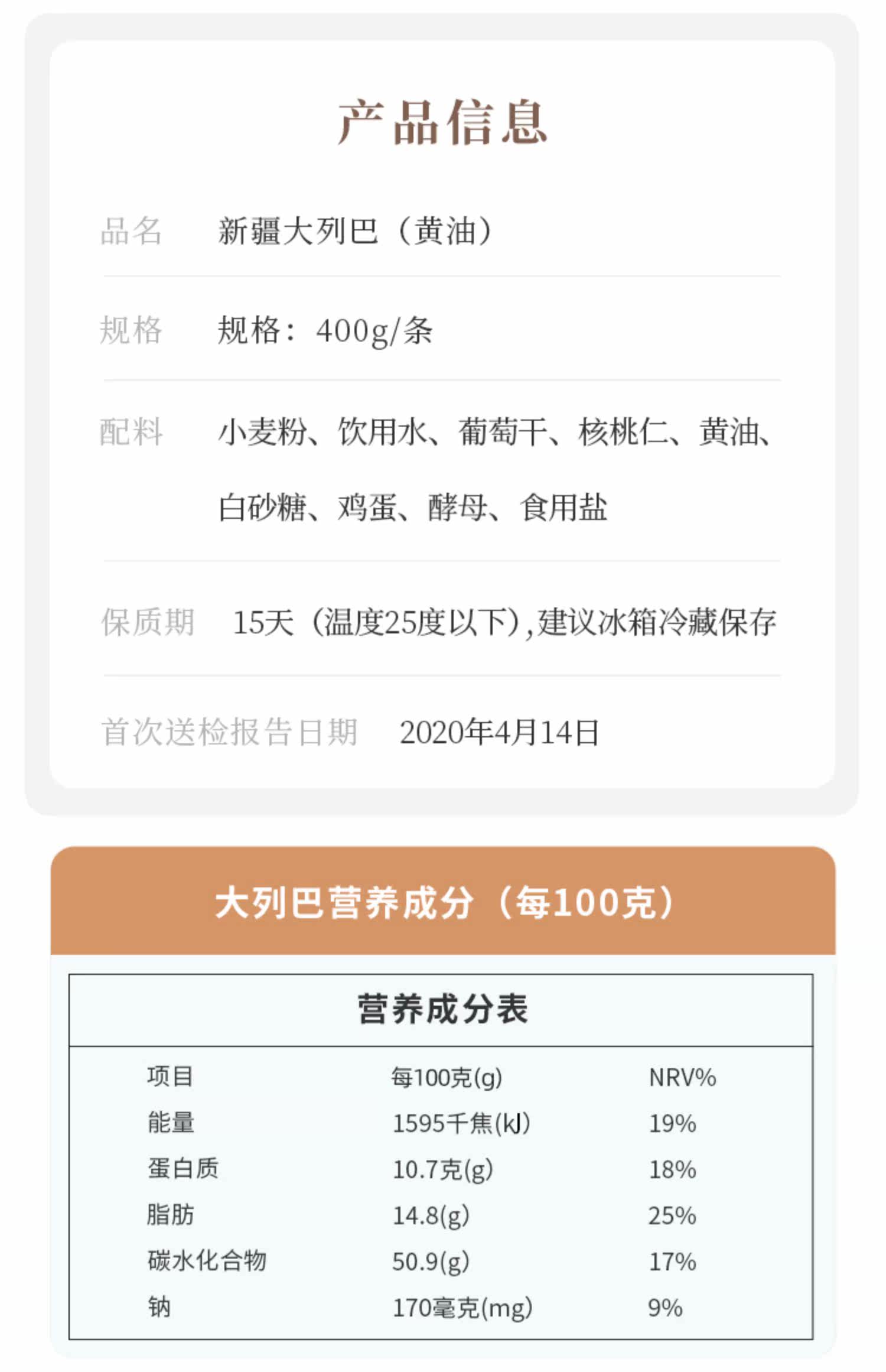 产品信息

品名　新疆大列巴（黄油）

规格　规格：400g/条

配料　小麦粉、饮用水、葡萄干、核桃仁、黄油、白砂糖、鸡蛋、酵母、食用盐

保质期　15天（温度25度以下），建议冰箱冷藏保存

首次送检报告日期　2020年4月14日

大列巴营养成分（每100克）

营养成分表

| 项目 | 每100克(g) | NRV% |
|---|---|---|
| 能量 | 1595千焦(kJ) | 19% |
| 蛋白质 | 10.7克(g) | 18% |
| 脂肪 | 14.8(g) | 25% |
| 碳水化合物 | 50.9(g) | 17% |
| 钠 | 170毫克(mg) | 9% |